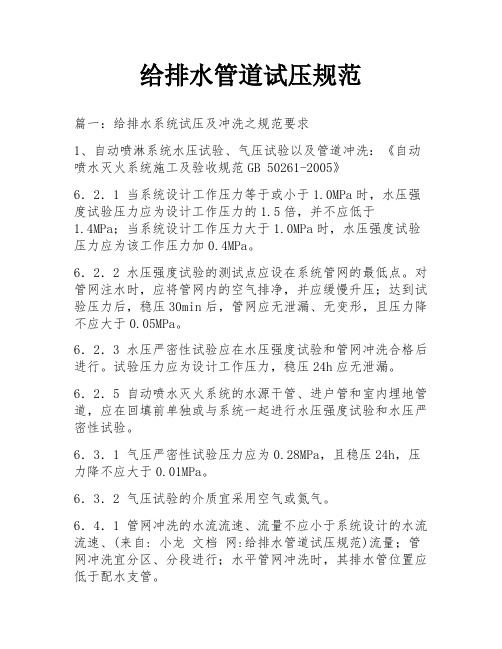 给排水管道试压规范

篇一：给排水系统试压及冲洗之规范要求

1、自动喷淋系统水压试验、气压试验以及管道冲洗：《自动喷水灭火系统施工及验收规范 GB 50261-2005》

6．2．1 当系统设计工作压力等于或小于 1.0MPa 时，水压强度试验压力应为设计工作压力的 1.5 倍，并不应低于 1.4MPa；当系统设计工作压力大于 1.0MPa 时，水压强度试验压力应为该工作压力加 0.4MPa。

6．2．2 水压强度试验的测试点应设在系统管网的最低点。对管网注水时，应将管网内的空气排净，并应缓慢升压；达到试验压力后，稳压 30min 后，管网应无泄漏、无变形，且压力降不应大于 0.05MPa。

6．2．3 水压严密性试验应在水压强度试验和管网冲洗合格后进行。试验压力应为设计工作压力，稳压 24h 应无泄漏。

6．2．5 自动喷水灭火系统的水源干管、进户管和室内埋地管道，应在回填前单独或与系统一起进行水压强度试验和水压严密性试验。

6．3．1 气压严密性试验压力应为 0.28MPa，且稳压 24h，压力降不应大于 0.01MPa。

6．3．2 气压试验的介质宜采用空气或氮气。

6．4．1 管网冲洗的水流流速、流量不应小于系统设计的水流流速、(来自：小龙 文档 网:给排水管道试压规范)流量；管网冲洗宜分区、分段进行；水平管网冲洗时，其排水管位置应低于配水支管。